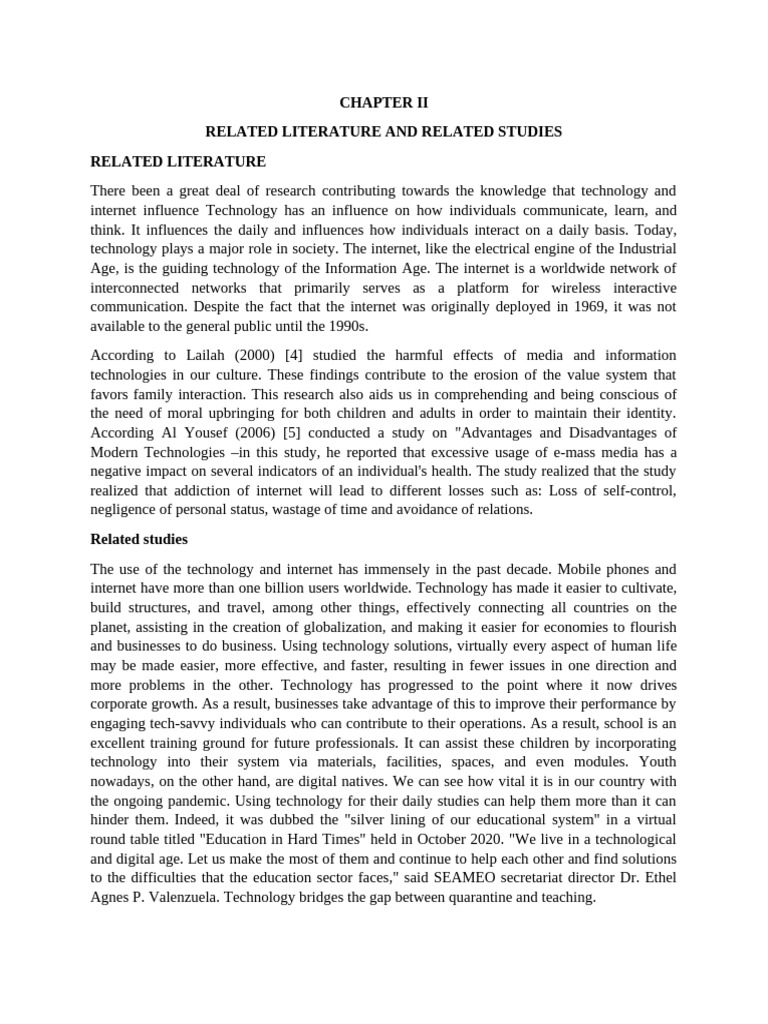 CHAPTER II

RELATED LITERATURE AND RELATED STUDIES

RELATED LITERATURE

There been a great deal of research contributing towards the knowledge that technology and internet influence Technology has an influence on how individuals communicate, learn, and think. It influences the daily and influences how individuals interact on a daily basis. Today, technology plays a major role in society. The internet, like the electrical engine of the Industrial Age, is the guiding technology of the Information Age. The internet is a worldwide network of interconnected networks that primarily serves as a platform for wireless interactive communication. Despite the fact that the internet was originally deployed in 1969, it was not available to the general public until the 1990s.

According to Lailah (2000) [4] studied the harmful effects of media and information technologies in our culture. These findings contribute to the erosion of the value system that favors family interaction. This research also aids us in comprehending and being conscious of the need of moral upbringing for both children and adults in order to maintain their identity. According Al Yousef (2006) [5] conducted a study on "Advantages and Disadvantages of Modern Technologies –in this study, he reported that excessive usage of e-mass media has a negative impact on several indicators of an individual's health. The study realized that the study realized that addiction of internet will lead to different losses such as: Loss of self-control, negligence of personal status, wastage of time and avoidance of relations.

Related studies

The use of the technology and internet has immensely in the past decade. Mobile phones and internet have more than one billion users worldwide. Technology has made it easier to cultivate, build structures, and travel, among other things, effectively connecting all countries on the planet, assisting in the creation of globalization, and making it easier for economies to flourish and businesses to do business. Using technology solutions, virtually every aspect of human life may be made easier, more effective, and faster, resulting in fewer issues in one direction and more problems in the other. Technology has progressed to the point where it now drives corporate growth. As a result, businesses take advantage of this to improve their performance by engaging tech-savvy individuals who can contribute to their operations. As a result, school is an excellent training ground for future professionals. It can assist these children by incorporating technology into their system via materials, facilities, spaces, and even modules. Youth nowadays, on the other hand, are digital natives. We can see how vital it is in our country with the ongoing pandemic. Using technology for their daily studies can help them more than it can hinder them. Indeed, it was dubbed the "silver lining of our educational system" in a virtual round table titled "Education in Hard Times" held in October 2020. "We live in a technological and digital age. Let us make the most of them and continue to help each other and find solutions to the difficulties that the education sector faces," said SEAMEO secretariat director Dr. Ethel Agnes P. Valenzuela. Technology bridges the gap between quarantine and teaching.